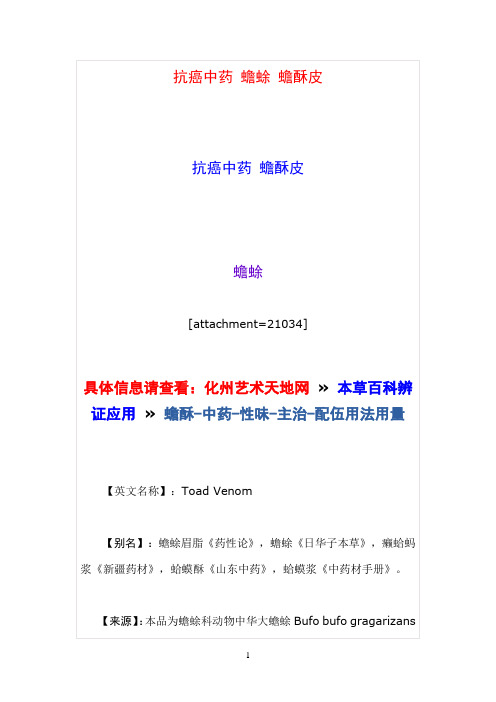 抗癌中药 蟾蜍 蟾酥皮

抗癌中药 蟾酥皮

蟾蜍

[attachment=21034]

具体信息请查看：化州艺术天地网 » 本草百科辨证应用 » 蟾酥-中药-性味-主治-配伍用法用量

【英文名称】：Toad Venom

【别名】：蟾蜍眉脂《药性论》，蟾蜍《日华子本草》，癞蛤蚂浆《新疆药材》，蛤蟆酥《山东中药》，蛤蟆浆《中药材手册》。

【来源】：本品为蟾蜍科动物中华大蟾蜍 Bufo bufo gragarizans

1